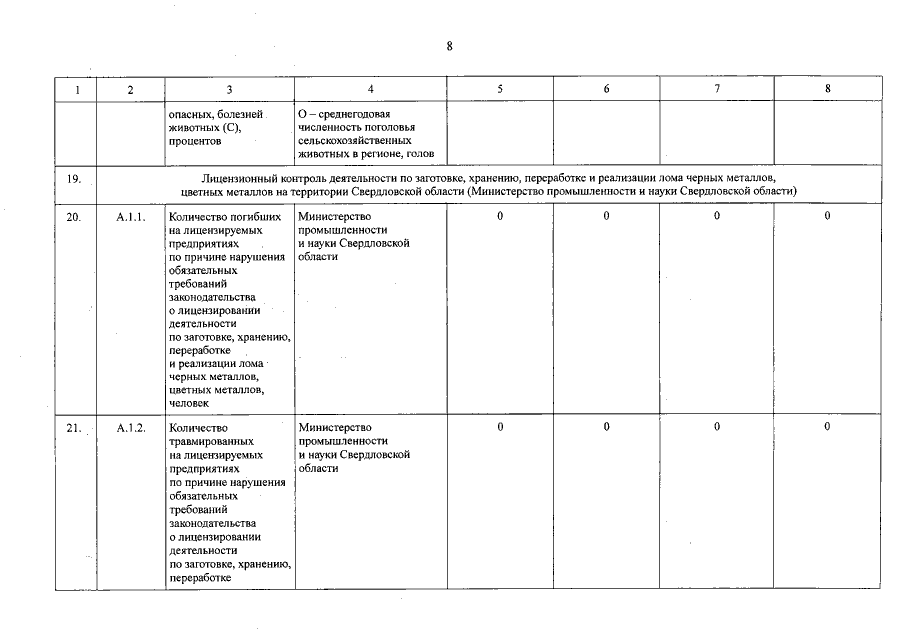 8

| 1 | 2 | 3 | 4 | 5 | 6 | 7 | 8 |
|---|---|---|---|---|---|---|---|
| | | опасных, болезней животных (С), процентов | О – среднегодовая численность поголовья сельскохозяйственных животных в регионе, голов | | | | |
| 19. | Лицензионный контроль деятельности по заготовке, хранению, переработке и реализации лома черных металлов, цветных металлов на территории Свердловской области (Министерство промышленности и науки Свердловской области) | | | | | | |
| 20. | А.1.1. | Количество погибших на лицензируемых предприятиях по причине нарушения обязательных требований законодательства о лицензировании деятельности по заготовке, хранению, переработке и реализации лома черных металлов, цветных металлов, человек | Министерство промышленности и науки Свердловской области | 0 | 0 | 0 | 0 |
| 21. | А.1.2. | Количество травмированных на лицензируемых предприятиях по причине нарушения обязательных требований законодательства о лицензировании деятельности по заготовке, хранению, переработке | Министерство промышленности и науки Свердловской области | 0 | 0 | 0 | 0 |